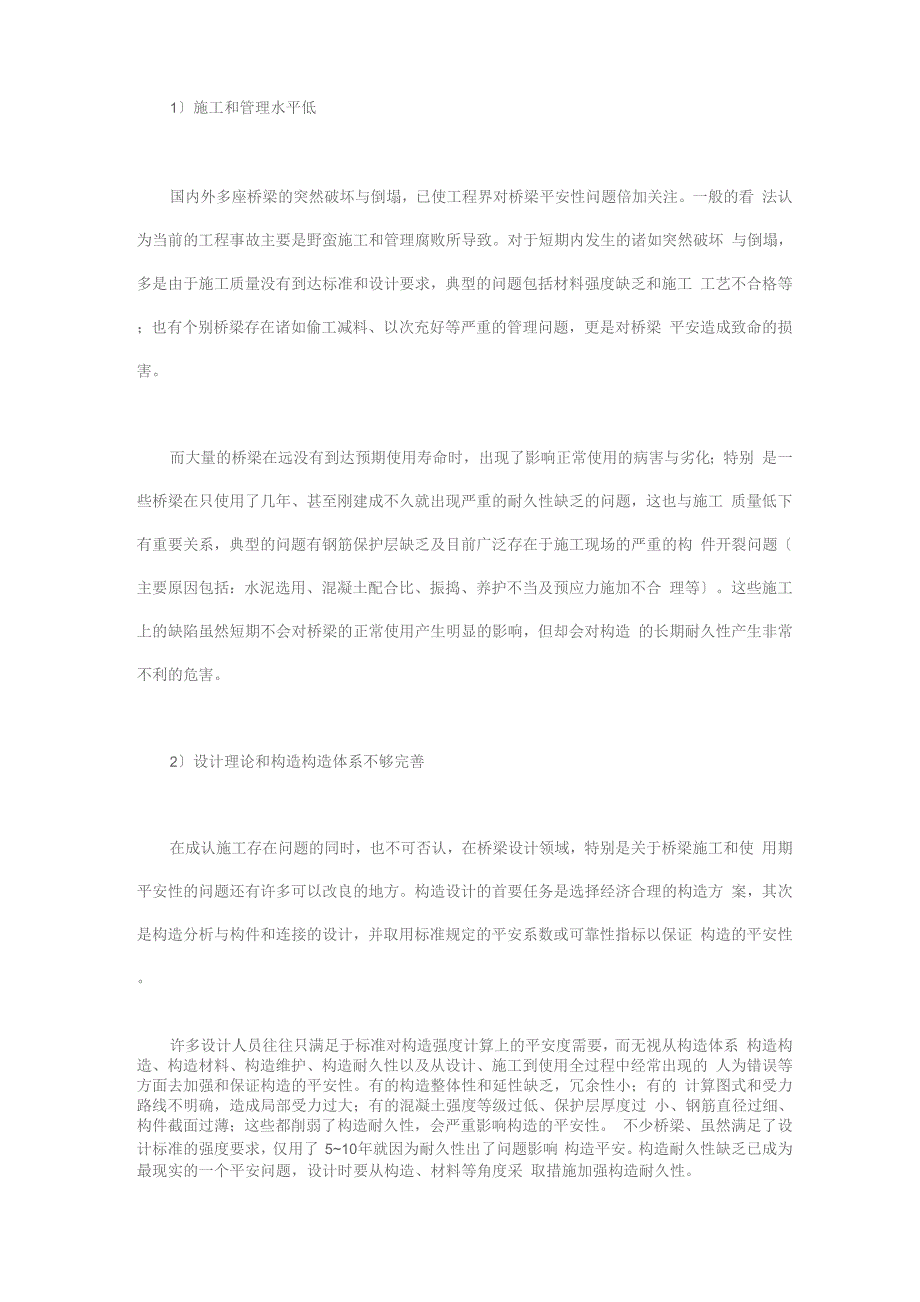 1）施工和管理水平低

国内外多座桥梁的突然破坏与倒塌，已使工程界对桥梁平安性问题倍加关注。一般的看 法认为当前的工程事故主要是野蛮施工和管理腐败所导致。对于短期内发生的诸如突然破坏 与倒塌，多是由于施工质量没有到达标准和设计要求，典型的问题包括材料强度缺乏和施工 工艺不合格等；也有个别桥梁存在诸如偷工减料、以次充好等严重的管理问题，更是对桥梁 平安造成致命的损害。

而大量的桥梁在远没有到达预期使用寿命时，出现了影响正常使用的病害与劣化；特别 是一些桥梁在只使用了几年、甚至刚建成不久就出现严重的耐久性缺乏的问题，这也与施工 质量低下有重要关系，典型的问题有钢筋保护层缺乏及目前广泛存在于施工现场的严重的构 件开裂问题〔主要原因包括：水泥选用、混凝土配合比、振捣、养护不当及预应力施加不合 理等〕。这些施工上的缺陷虽然短期不会对桥梁的正常使用产生明显的影响，但却会对构造 的长期耐久性产生非常不利的危害。

2）设计理论和构造构造体系不够完善

在成认施工存在问题的同时，也不可否认，在桥梁设计领域，特别是关于桥梁施工和使 用期平安性的问题还有许多可以改良的地方。构造设计的首要任务是选择经济合理的构造方 案，其次是构造分析与构件和连接的设计，并取用标准规定的平安系数或可靠性指标以保证 构造的平安性。

许多设计人员往往只满足于标准对构造强度计算上的平安度需要，而无视从构造体系 构造构造、构造材料、构造维护、构造耐久性以及从设计、施工到使用全过程中经常出现的 人为错误等方面去加强和保证构造的平安性。有的构造整体性和延性缺乏，冗余性小；有的 计算图式和受力路线不明确，造成局部受力过大；有的混凝土强度等级过低、保护层厚度过 小、钢筋直径过细、构件截面过薄；这些都削弱了构造耐久性，会严重影响构造的平安性。 不少桥梁、虽然满足了设计标准的强度要求，仅用了 5~10年就因为耐久性出了问题影响 构造平安。构造耐久性缺乏已成为最现实的一个平安问题，设计时要从构造、材料等角度采 取措施加强构造耐久性。